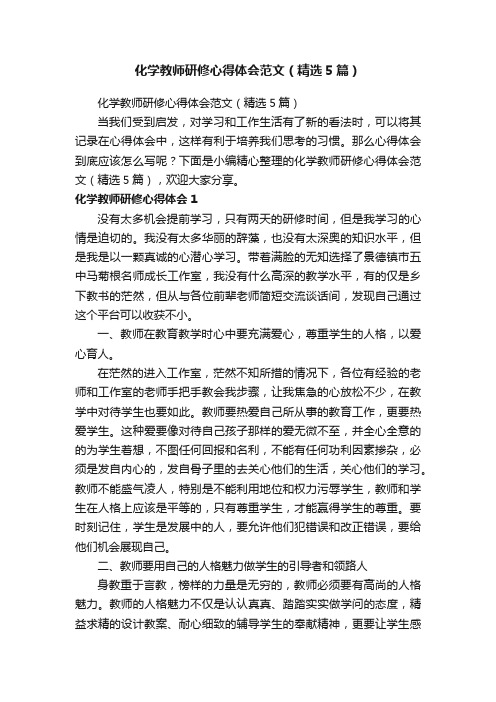 化学教师研修心得体会范文（精选5篇）

化学教师研修心得体会范文（精选5篇）

当我们受到启发，对学习和工作生活有了新的看法时，可以将其记录在心得体会中，这样有利于培养我们思考的习惯。那么心得体会到底应该怎么写呢？下面是小编精心整理的化学教师研修心得体会范文（精选5篇），欢迎大家分享。

化学教师研修心得体会1

没有太多机会提前学习，只有两天的研修时间，但是我学习的心情是迫切的。我没有太多华丽的辞藻，也没有太深奥的知识水平，但是我是以一颗真诚的心潜心学习。带着满脸的无知选择了景德镇市五中马菊根名师成长工作室，我没有什么高深的教学水平，有的仅是乡下教书的茫然，但从与各位前辈老师简短交流谈话间，发现自己通过这个平台可以收获不小。

一、教师在教育教学时心中要充满爱心，尊重学生的人格，以爱心育人。

在茫然的进入工作室，茫然不知所措的情况下，各位有经验的老师和工作室的老师手把手教会我步骤，让我焦急的心放松不少，在教学中对待学生也要如此。教师要热爱自己所从事的教育工作，更要热爱学生。这种爱要像对待自己孩子那样的爱无微不至，并全心全意的的为学生着想，不图任何回报和名利，不能有任何功利因素掺杂，必须是发自内心的，发自骨子里的去关心他们的生活，关心他们的学习。教师不能盛气凌人，特别是不能利用地位和权力污辱学生，教师和学生在人格上应该是平等的，只有尊重学生，才能赢得学生的尊重。要时刻记住，学生是发展中的人，要允许他们犯错误和改正错误，要给他们机会展现自己。

二、教师要用自己的人格魅力做学生的引导者和领路人

身教重于言教，榜样的力量是无穷的，教师必须要有高尚的人格魅力。教师的人格魅力不仅是认认真真、踏踏实实做学问的态度，精益求精的设计教案、耐心细致的辅导学生的奉献精神，更要让学生感